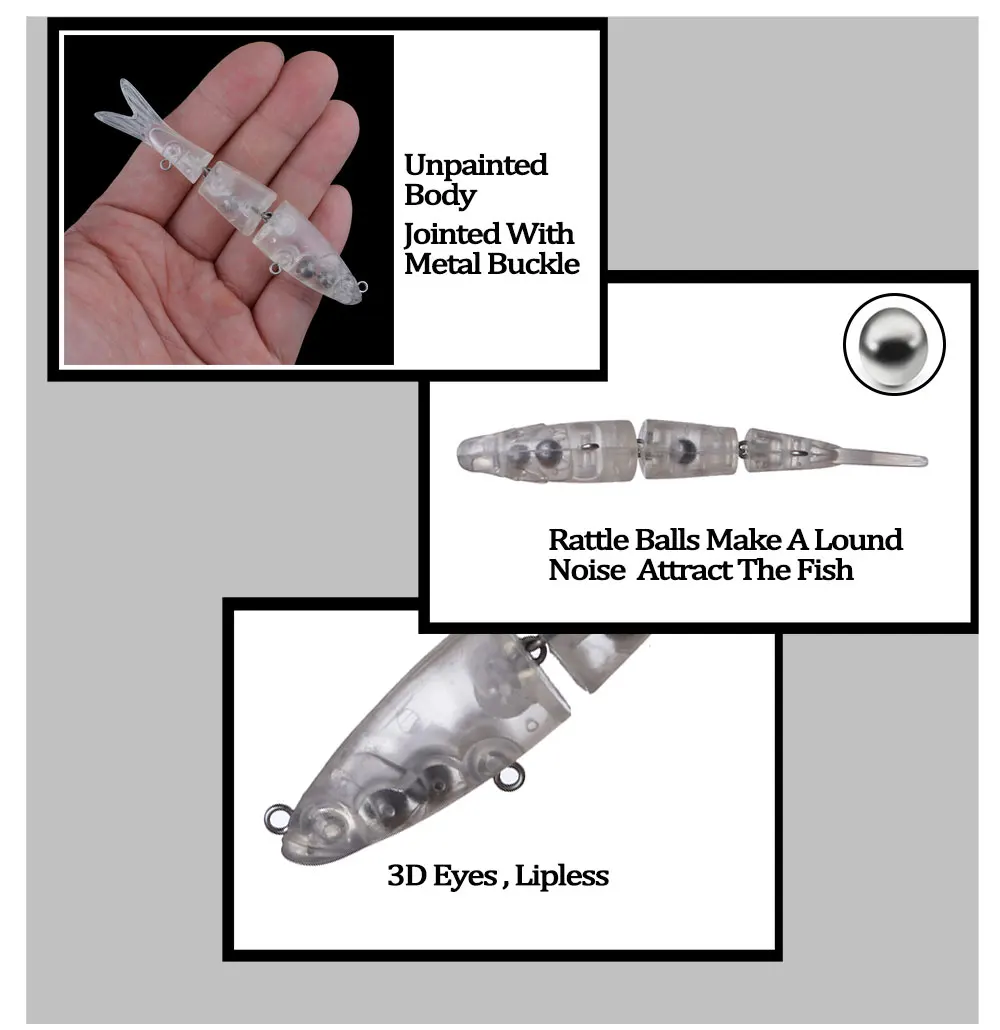 Unpainted Body

Jointed With Metal Buckle

Rattle Balls Make A Lound Noise  Attract The Fish

3D Eyes , Lipless